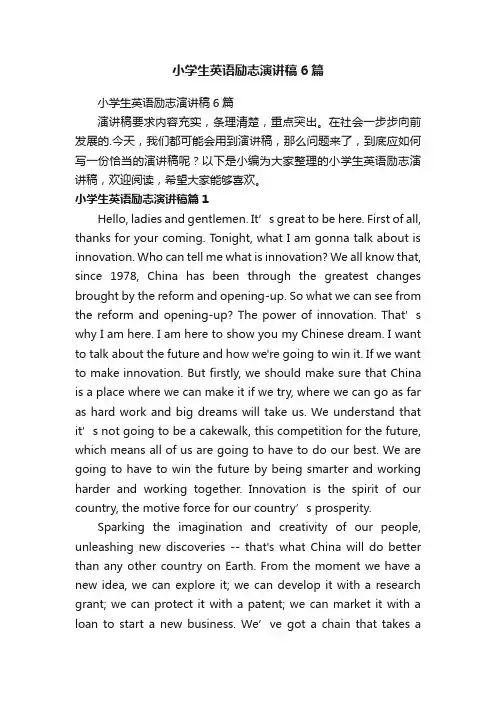 小学生英语励志演讲稿6篇

小学生英语励志演讲稿6篇

演讲稿要求内容充实，条理清楚，重点突出。在社会一步步向前发展的.今天，我们都可能会用到演讲稿，那么问题来了，到底应如何写一份恰当的演讲稿呢？以下是小编为大家整理的小学生英语励志演讲稿，欢迎阅读，希望大家能够喜欢。

小学生英语励志演讲稿篇1

Hello, ladies and gentlemen. It’s great to be here. First of all, thanks for your coming. Tonight, what I am gonna talk about is innovation. Who can tell me what is innovation? We all know that, since 1978, China has been through the greatest changes brought by the reform and opening-up. So what we can see from the reform and opening-up? The power of innovation. That’s why I am here. I am here to show you my Chinese dream. I want to talk about the future and how we're going to win it. If we want to make innovation. But firstly, we should make sure that China is a place where we can make it if we try, where we can go as far as hard work and big dreams will take us. We understand that it’s not going to be a cakewalk, this competition for the future, which means all of us are going to have to do our best. We are going to have to win the future by being smarter and working harder and working together. Innovation is the spirit of our country, the motive force for our country’s prosperity.

Sparking the imagination and creativity of our people, unleashing new discoveries -- that's what China will do better than any other country on Earth. From the moment we have a new idea, we can explore it; we can develop it with a research grant; we can protect it with a patent; we can market it with a loan to start a new business. We’ve got a chain that takes a